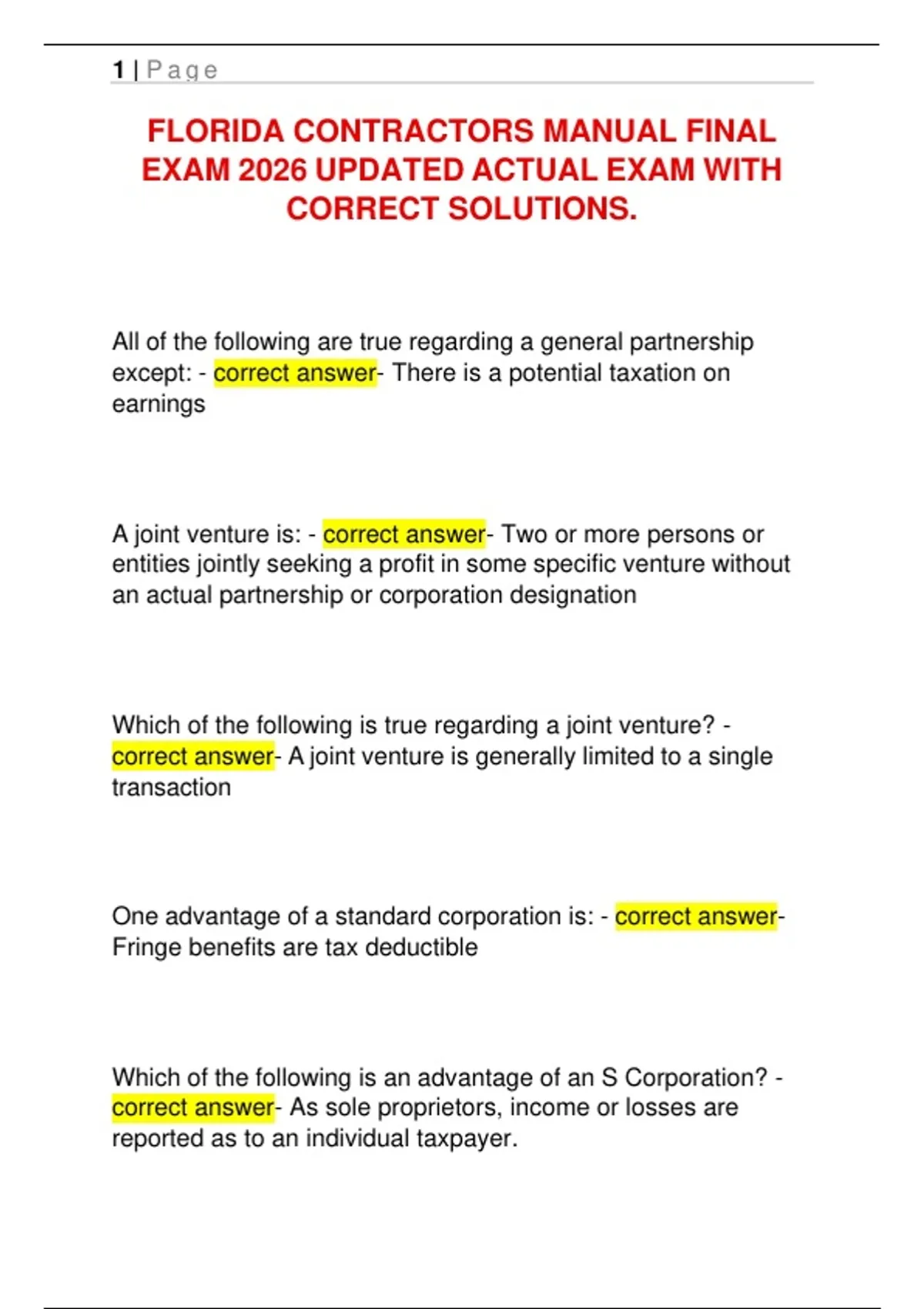 1 | Page

FLORIDA CONTRACTORS MANUAL FINAL EXAM 2026 UPDATED ACTUAL EXAM WITH CORRECT SOLUTIONS.

All of the following are true regarding a general partnership except: - correct answer- There is a potential taxation on earnings

A joint venture is: - correct answer- Two or more persons or entities jointly seeking a profit in some specific venture without an actual partnership or corporation designation

Which of the following is true regarding a joint venture? - correct answer- A joint venture is generally limited to a single transaction

One advantage of a standard corporation is: - correct answer- Fringe benefits are tax deductible

Which of the following is an advantage of an S Corporation? - correct answer- As sole proprietors, income or losses are reported as to an individual taxpayer.